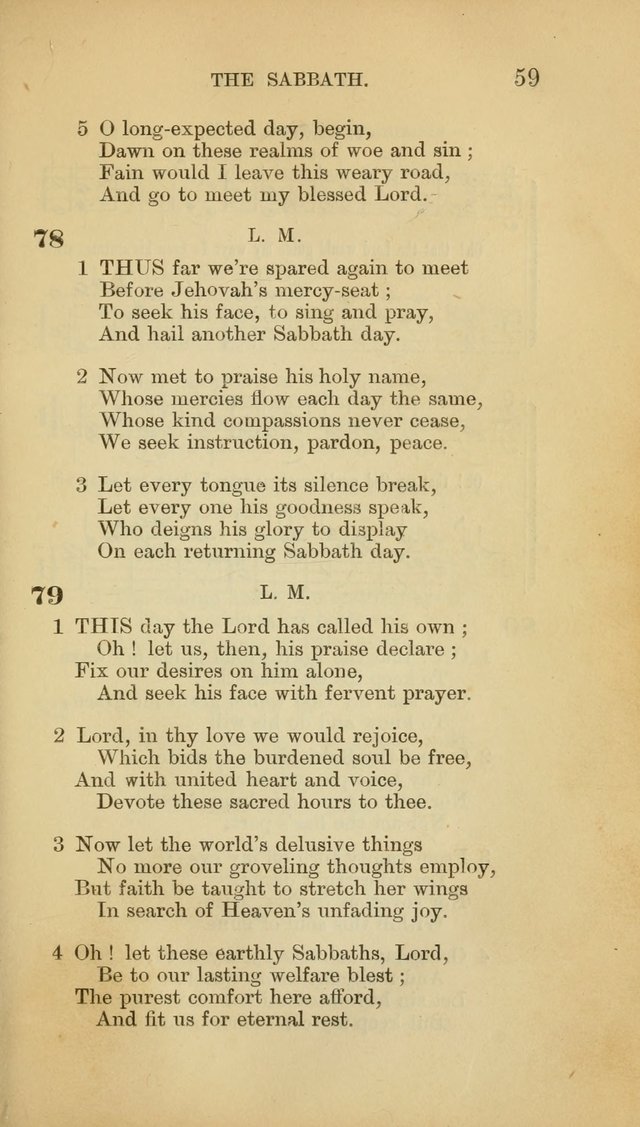 THE SABBATH. 59

5 O long-expected day, begin,
Dawn on these realms of woe and sin ;
Fain would I leave this weary road,
And go to meet my blessed Lord.

78 L. M.

1 THUS far we're spared again to meet
Before Jehovah's mercy-seat ;
To seek his face, to sing and pray,
And hail another Sabbath day.

2 Now met to praise his holy name,
Whose mercies flow each day the same,
Whose kind compassions never cease,
We seek instruction, pardon, peace.

3 Let every tongue its silence break,
Let every one his goodness speak,
Who deigns his glory to display
On each returning Sabbath day.

79 L. M.

1 THIS day the Lord has called his own ;
Oh ! let us, then, his praise declare ;
Fix our desires on him alone,
And seek his face with fervent prayer.

2 Lord, in thy love we would rejoice,
Which bids the burdened soul be free,
And with united heart and voice,
Devote these sacred hours to thee.

3 Now let the world's delusive things
No more our groveling thoughts employ,
But faith be taught to stretch her wings
In search of Heaven's unfading joy.

4 Oh ! let these earthly Sabbaths, Lord,
Be to our lasting welfare blest ;
The purest comfort here afford,
And fit us for eternal rest.